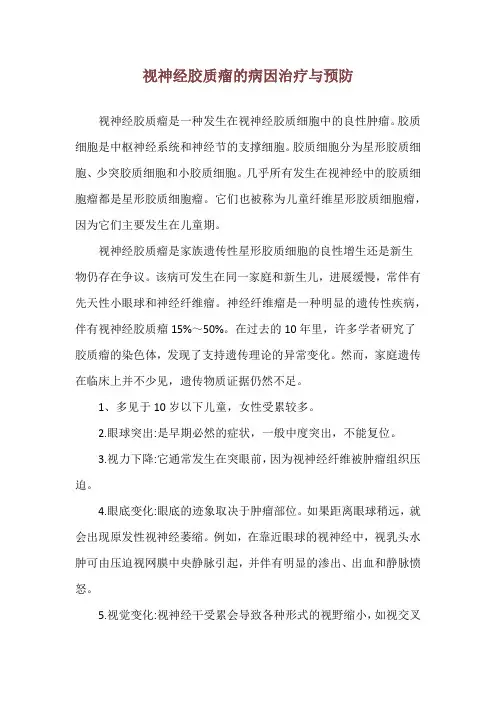 视神经胶质瘤的病因治疗与预防

视神经胶质瘤是一种发生在视神经胶质细胞中的良性肿瘤。胶质细胞是中枢神经系统和神经节的支撑细胞。胶质细胞分为星形胶质细胞、少突胶质细胞和小胶质细胞。几乎所有发生在视神经中的胶质细胞瘤都是星形胶质细胞瘤。它们也被称为儿童纤维星形胶质细胞瘤，因为它们主要发生在儿童期。

视神经胶质瘤是家族遗传性星形胶质细胞的良性增生还是新生物仍存在争议。该病可发生在同一家庭和新生儿，进展缓慢，常伴有先天性小眼球和神经纤维瘤。神经纤维瘤是一种明显的遗传性疾病，伴有视神经胶质瘤 15%～50%。在过去的 10 年里，许多学者研究了胶质瘤的染色体，发现了支持遗传理论的异常变化。然而，家庭遗传在临床上并不少见，遗传物质证据仍然不足。

1、多见于 10 岁以下儿童，女性受累较多。

2.眼球突出:是早期必然的症状，一般中度突出，不能复位。

3.视力下降:它通常发生在突眼前，因为视神经纤维被肿瘤组织压迫。

4.眼底变化:眼底的迹象取决于肿瘤部位。如果距离眼球稍远，就会出现原发性视神经萎缩。例如，在靠近眼球的视神经中，视乳头水肿可由压迫视网膜中央静脉引起，并伴有明显的渗出、出血和静脉愤怒。

5.视觉变化:视神经干受累会导致各种形式的视野缩小，如视交叉